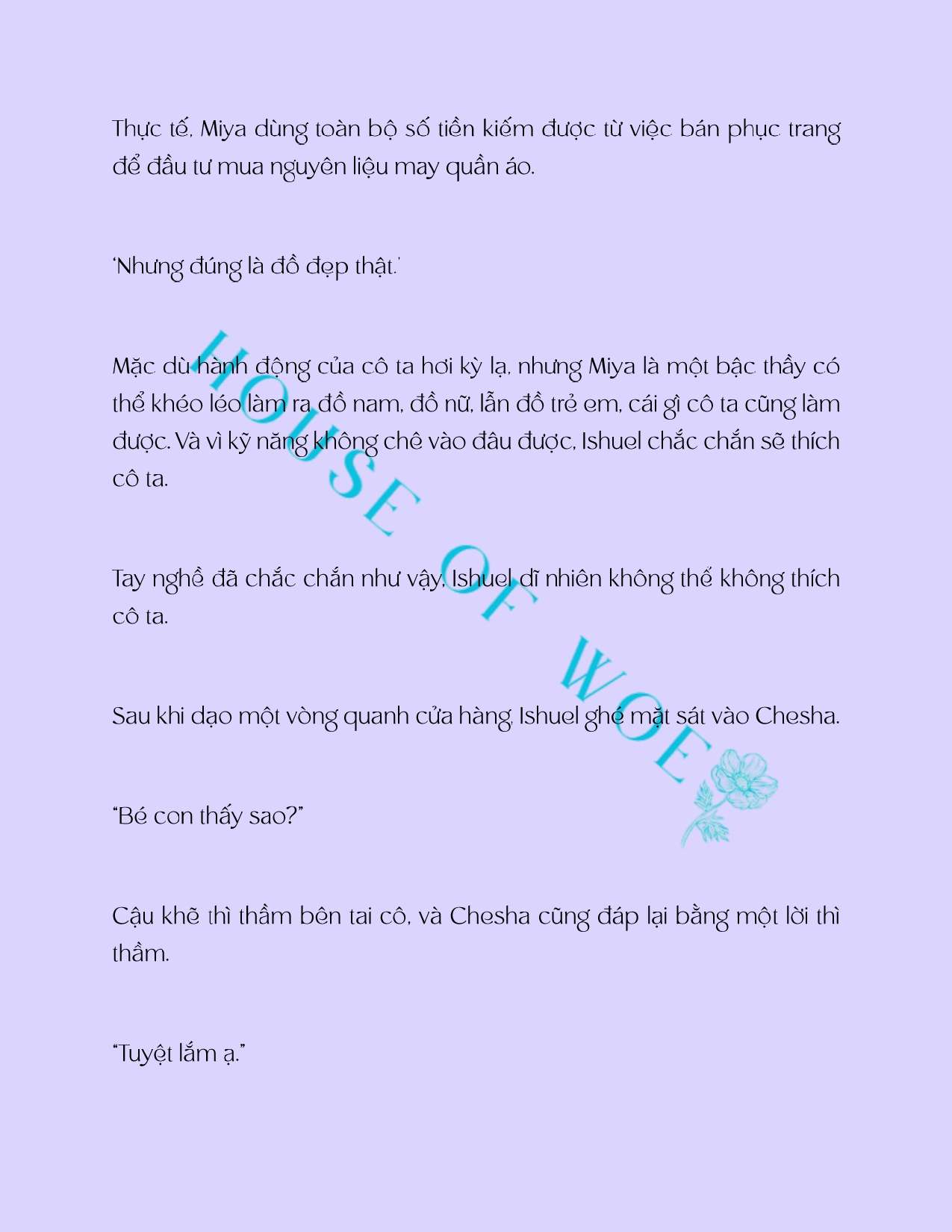 Thực tế, Miya dùng toàn bộ số tiền kiếm được từ việc bán phục trang để đầu tư mua nguyên liệu may quần áo.

'Nhưng đúng là đồ đẹp thật.'

Mặc dù hành động của cô ta hơi kỳ lạ, nhưng Miya là một bậc thầy có thể khéo léo làm ra đồ nam, đồ nữ, lẫn đồ trẻ em, cái gì cô ta cũng làm được. Và vì kỹ năng không chê vào đâu được, Ishuel chắc chắn sẽ thích cô ta.

Tay nghề đã chắc chắn như vậy, Ishuel dĩ nhiên không thể không thích cô ta.

Sau khi dạo một vòng quanh cửa hàng, Ishuel ghé mặt sát vào Chesha.

"Bé con thấy sao?"

Cậu khẽ thì thầm bên tai cô, và Chesha cũng đáp lại bằng một lời thì thầm.

"Tuyệt lắm ạ."

HOUSE OF WOE